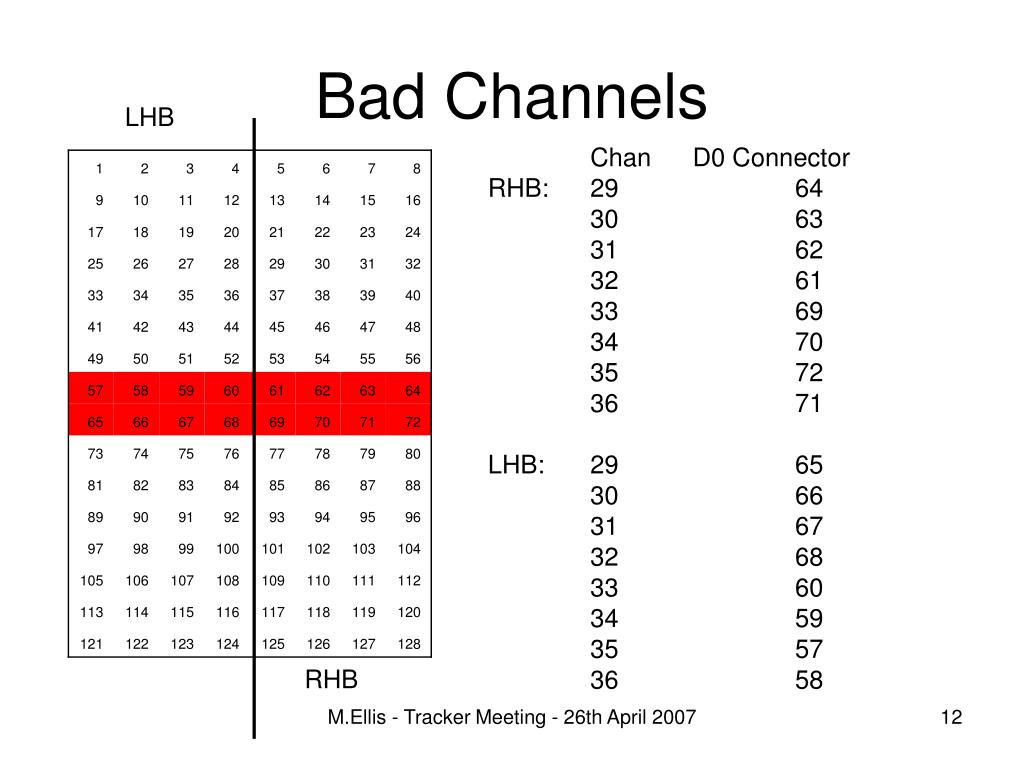 Bad Channels

LHB

| 1 | 2 | 3 | 4 | 5 | 6 | 7 | 8 |
|---|---|---|---|---|---|---|---|
| 9 | 10 | 11 | 12 | 13 | 14 | 15 | 16 |
| 17 | 18 | 19 | 20 | 21 | 22 | 23 | 24 |
| 25 | 26 | 27 | 28 | 29 | 30 | 31 | 32 |
| 33 | 34 | 35 | 36 | 37 | 38 | 39 | 40 |
| 41 | 42 | 43 | 44 | 45 | 46 | 47 | 48 |
| 49 | 50 | 51 | 52 | 53 | 54 | 55 | 56 |
| 57 | 58 | 59 | 60 | 61 | 62 | 63 | 64 |
| 65 | 66 | 67 | 68 | 69 | 70 | 71 | 72 |
| 73 | 74 | 75 | 76 | 77 | 78 | 79 | 80 |
| 81 | 82 | 83 | 84 | 85 | 86 | 87 | 88 |
| 89 | 90 | 91 | 92 | 93 | 94 | 95 | 96 |
| 97 | 98 | 99 | 100 | 101 | 102 | 103 | 104 |
| 105 | 106 | 107 | 108 | 109 | 110 | 111 | 112 |
| 113 | 114 | 115 | 116 | 117 | 118 | 119 | 120 |
| 121 | 122 | 123 | 124 | 125 | 126 | 127 | 128 |

RHB

| | Chan | D0 Connector |
|---|---|---|
| RHB: | 29 | 64 |
| | 30 | 63 |
| | 31 | 62 |
| | 32 | 61 |
| | 33 | 69 |
| | 34 | 70 |
| | 35 | 72 |
| | 36 | 71 |
| LHB: | 29 | 65 |
| | 30 | 66 |
| | 31 | 67 |
| | 32 | 68 |
| | 33 | 60 |
| | 34 | 59 |
| | 35 | 57 |
| | 36 | 58 |

M.Ellis - Tracker Meeting - 26th April 2007

12